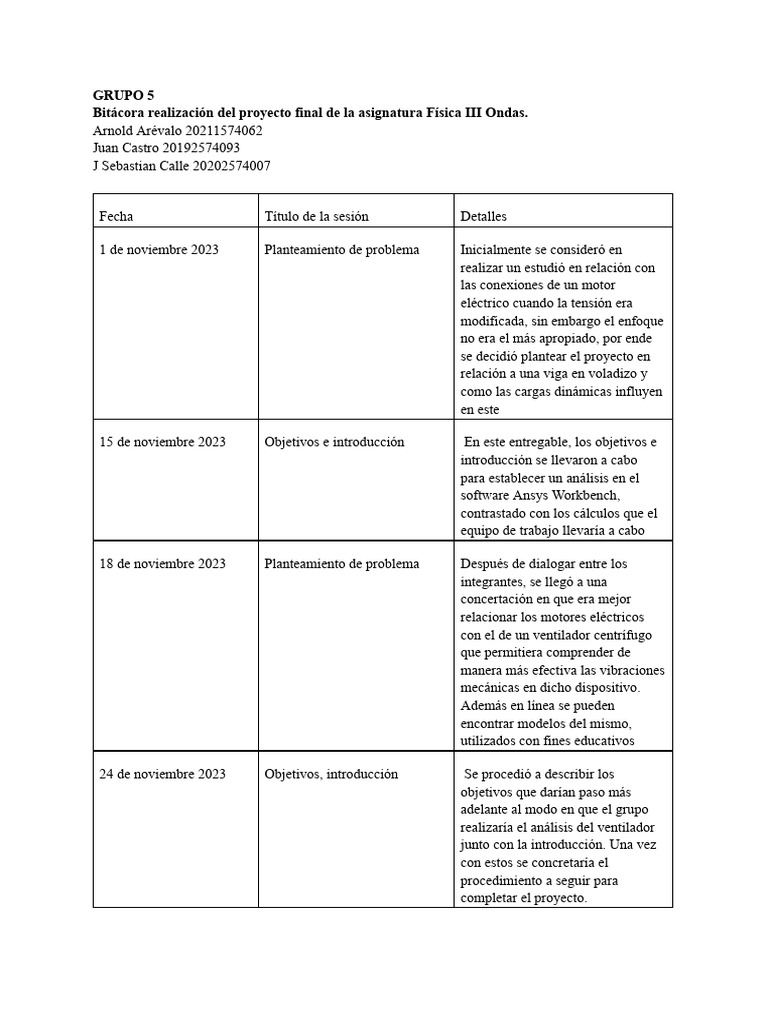 GRUPO 5
Bitácora realización del proyecto final de la asignatura Física III Ondas.
Arnold Arévalo 20211574062
Juan Castro 20192574093
J Sebastian Calle 20202574007

| Fecha | Título de la sesión | Detalles |
|---|---|---|
| 1 de noviembre 2023 | Planteamiento de problema | Inicialmente se consideró en realizar un estudió en relación con las conexiones de un motor eléctrico cuando la tensión era modificada, sin embargo el enfoque no era el más apropiado, por ende se decidió plantear el proyecto en relación a una viga en voladizo y como las cargas dinámicas influyen en este |
| 15 de noviembre 2023 | Objetivos e introducción | En este entregable, los objetivos e introducción se llevaron a cabo para establecer un análisis en el software Ansys Workbench, contrastado con los cálculos que el equipo de trabajo llevaría a cabo |
| 18 de noviembre 2023 | Planteamiento de problema | Después de dialogar entre los integrantes, se llegó a una concertación en que era mejor relacionar los motores eléctricos con el de un ventilador centrífugo que permitiera comprender de manera más efectiva las vibraciones mecánicas en dicho dispositivo. Además en línea se pueden encontrar modelos del mismo, utilizados con fines educativos |
| 24 de noviembre 2023 | Objetivos, introducción | Se procedió a describir los objetivos que darían paso más adelante al modo en que el grupo realizaría el análisis del ventilador junto con la introducción. Una vez con estos se concretaría el procedimiento a seguir para completar el proyecto. |